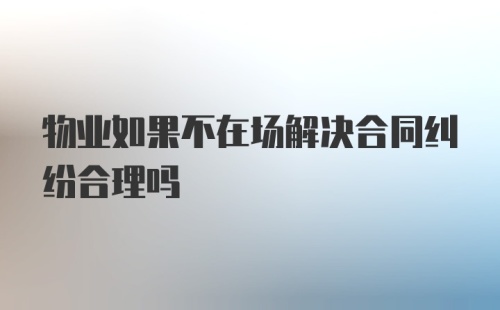 物业如果不在场解决合同纠纷合理吗